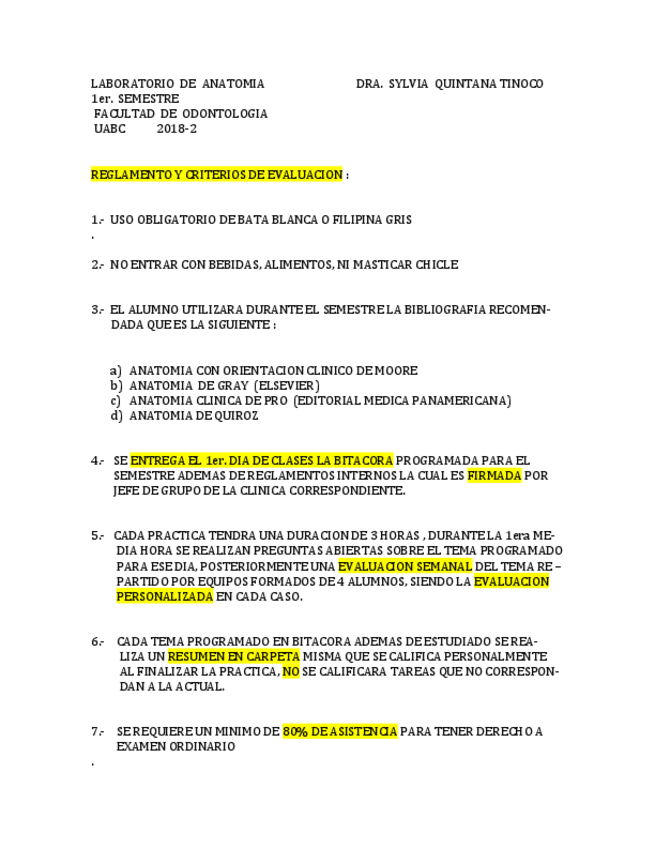 LABORATORIO DE ANATOMIA DRA. SYLVIA QUINTANA TINOCO
1er. SEMESTRE
FACULTAD DE ODONTOLOGIA
UABC 2018-2

REGLAMENTO Y CRITERIOS DE EVALUACION :

1.- USO OBLIGATORIO DE BATA BLANCA O FILIPINA GRIS
.

2.- NO ENTRAR CON BEBIDAS, ALIMENTOS, NI MASTICAR CHICLE

3.- EL ALUMNO UTILIZARA DURANTE EL SEMESTRE LA BIBLIOGRAFIA RECOMENDADA QUE ES LA SIGUIENTE :

a) ANATOMIA CON ORIENTACION CLINICO DE MOORE
b) ANATOMIA DE GRAY (ELSEVIER)
c) ANATOMIA CLINICA DE PRO (EDITORIAL MEDICA PANAMERICANA)
d) ANATOMIA DE QUIROZ

4.- SE ENTREGA EL 1er. DIA DE CLASES LA BITACORA PROGRAMADA PARA EL SEMESTRE ADEMAS DE REGLAMENTOS INTERNOS LA CUAL ES FIRMADA POR JEFE DE GRUPO DE LA CLINICA CORRESPONDIENTE.

5.- CADA PRACTICA TENDRA UNA DURACION DE 3 HORAS , DURANTE LA 1era MEDIA HORA SE REALIZAN PREGUNTAS ABIERTAS SOBRE EL TEMA PROGRAMADO PARA ESE DIA, POSTERIORMENTE UNA EVALUACION SEMANAL DEL TEMA RE – PARTIDO POR EQUIPOS FORMADOS DE 4 ALUMNOS, SIENDO LA EVALUACION PERSONALIZADA EN CADA CASO.

6.- CADA TEMA PROGRAMADO EN BITACORA ADEMAS DE ESTUDIADO SE REALIZA UN RESUMEN EN CARPETA MISMA QUE SE CALIFICA PERSONALMENTE AL FINALIZAR LA PRACTICA, NO SE CALIFICARA TAREAS QUE NO CORRESPONDAN A LA ACTUAL.

7.- SE REQUIERE UN MINIMO DE 80% DE ASISTENCIA PARA TENER DERECHO A EXAMEN ORDINARIO
.